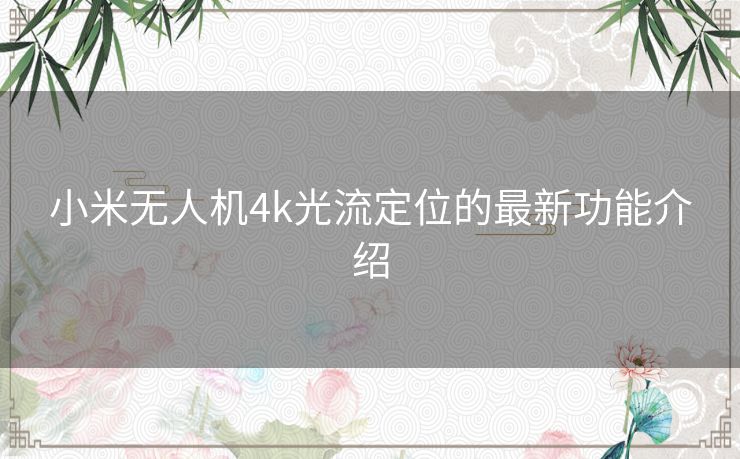 小米无人机4k光流定位的最新功能介绍